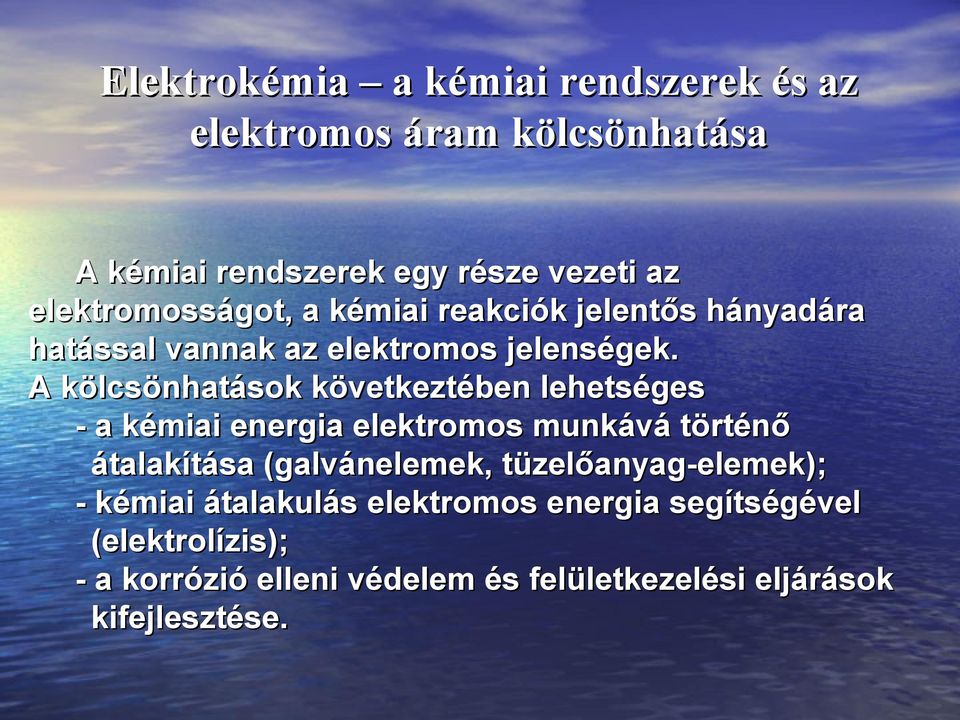 Elektrokémia – a kémiai rendszerek és az elektromos áram kölcsönhatása

A kémiai rendszerek egy része vezeti az elektromosságot, a kémiai reakciók jelentős hányadára hatással vannak az elektromos jelenségek.
A kölcsönhatások következtében lehetséges
- a kémiai energia elektromos munkává történő átalakítása (galvánelemek, tüzelőanyag-elemek);
- kémiai átalakulás elektromos energia segítségével (elektrolízis);
- a korrózió elleni védelem és felületkezelési eljárások kifejlesztése.